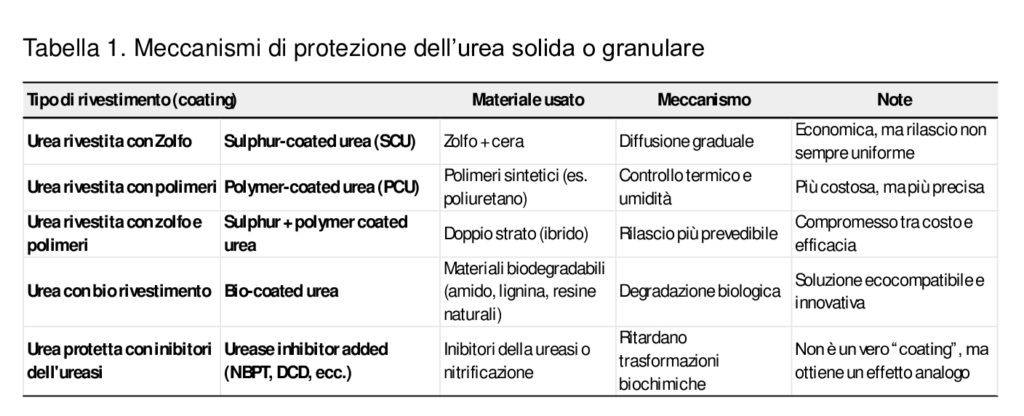 Tabella 1. Meccanismi di protezione dell'urea solida o granulare

| Tipo di rivestimento (coating) | | Materiale usato | Meccanismo | Note |
|---|---|---|---|---|
| Urea rivestita con Zolfo | Sulphur-coated urea (SCU) | Zolfo + cera | Diffusione graduale | Economica, ma rilascio non sempre uniforme |
| Urea rivestita con polimeri | Polymer-coated urea (PCU) | Polimeri sintetici (es. poliuretano) | Controllo termico e umidità | Più costosa, ma più precisa |
| Urea rivestita con zolfo e polimeri | Sulphur + polymer coated urea | Doppio strato (ibrido) | Rilascio più prevedibile | Compromesso tra costo e efficacia |
| Urea con bio rivestimento | Bio-coated urea | Materiali biodegradabili (amido, lignina, resine naturali) | Degradazione biologica | Soluzione ecocompatibile e innovativa |
| Urea protetta con inibitori dell'ureasi | Urease inhibitor added (NBPT, DCD, ecc.) | Inibitori della ureasi o nitrificazione | Ritardano trasformazioni biochimiche | Non è un vero "coating", ma ottiene un effetto analogo |